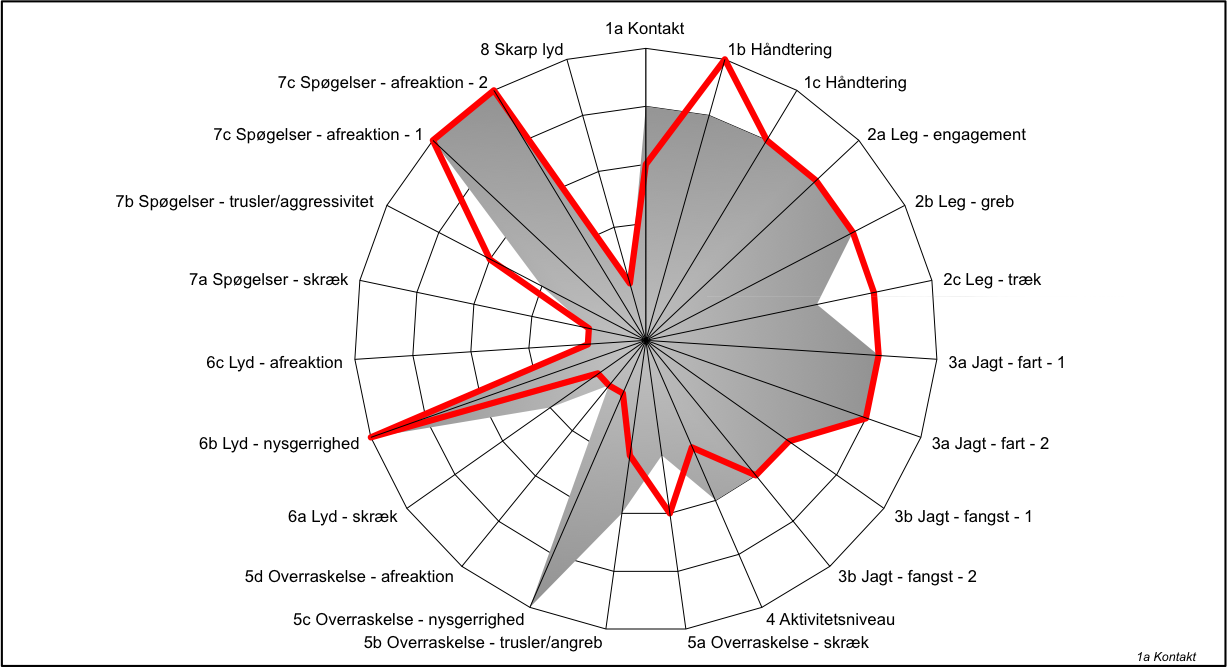 1a Kontakt
1b Håndtering
1c Håndtering
2a Leg - engagement
2b Leg - greb
2c Leg - træk
3a Jagt - fart - 1
3a Jagt - fart - 2
3b Jagt - fangst - 1
3b Jagt - fangst - 2
4 Aktivitetsniveau
5a Overraskelse - skræk
5b Overraskelse - trusler/angreb
5c Overraskelse - nysgerrighed
5d Overraskelse - afreaktion
6a Lyd - skræk
6b Lyd - nysgerrighed
6c Lyd - afreaktion
7a Spøgelser - skræk
7b Spøgelser - trusler/aggressivitet
7c Spøgelser - afreaktion - 1
7c Spøgelser - afreaktion - 2
8 Skarp lyd
1a Kontakt